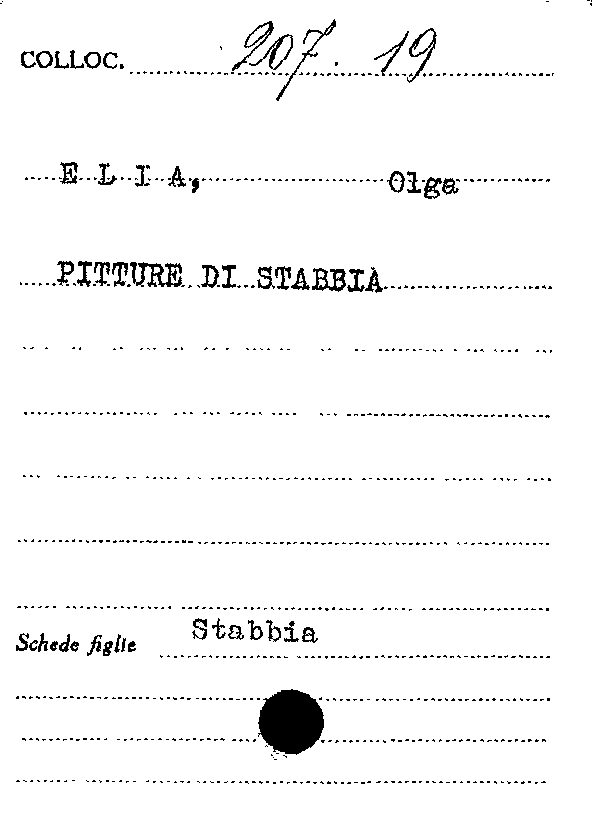 COLLOC. 207. 19

E L I A, Olga

PITTURE DI STABBIA

Schede figlie Stabbia